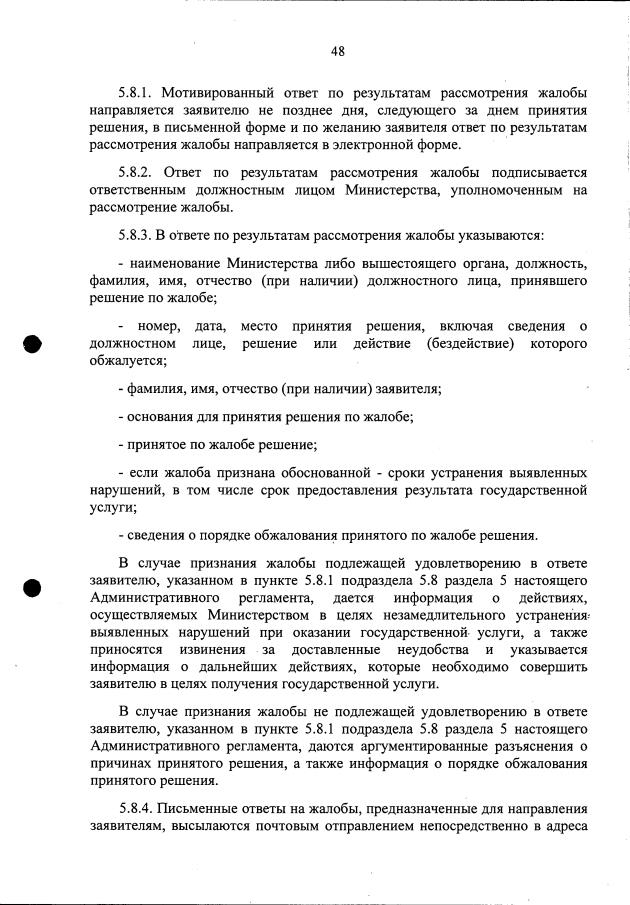 48

5.8.1. Мотивированный ответ по результатам рассмотрения жалобы направляется заявителю не позднее дня, следующего за днем принятия решения, в письменной форме и по желанию заявителя ответ по результатам рассмотрения жалобы направляется в электронной форме.

5.8.2. Ответ по результатам рассмотрения жалобы подписывается ответственным должностным лицом Министерства, уполномоченным на рассмотрение жалобы.

5.8.3. В ответе по результатам рассмотрения жалобы указываются:

- наименование Министерства либо вышестоящего органа, должность, фамилия, имя, отчество (при наличии) должностного лица, принявшего решение по жалобе;

- номер, дата, место принятия решения, включая сведения о должностном лице, решение или действие (бездействие) которого обжалуется;

- фамилия, имя, отчество (при наличии) заявителя;

- основания для принятия решения по жалобе;

- принятое по жалобе решение;

- если жалоба признана обоснованной - сроки устранения выявленных нарушений, в том числе срок предоставления результата государственной услуги;

- сведения о порядке обжалования принятого по жалобе решения.

В случае признания жалобы подлежащей удовлетворению в ответе заявителю, указанном в пункте 5.8.1 подраздела 5.8 раздела 5 настоящего Административного регламента, дается информация о действиях, осуществляемых Министерством в целях незамедлительного устранения выявленных нарушений при оказании государственной услуги, а также приносятся извинения за доставленные неудобства и указывается информация о дальнейших действиях, которые необходимо совершить заявителю в целях получения государственной услуги.

В случае признания жалобы не подлежащей удовлетворению в ответе заявителю, указанном в пункте 5.8.1 подраздела 5.8 раздела 5 настоящего Административного регламента, даются аргументированные разъяснения о причинах принятого решения, а также информация о порядке обжалования принятого решения.

5.8.4. Письменные ответы на жалобы, предназначенные для направления заявителям, высылаются почтовым отправлением непосредственно в адреса